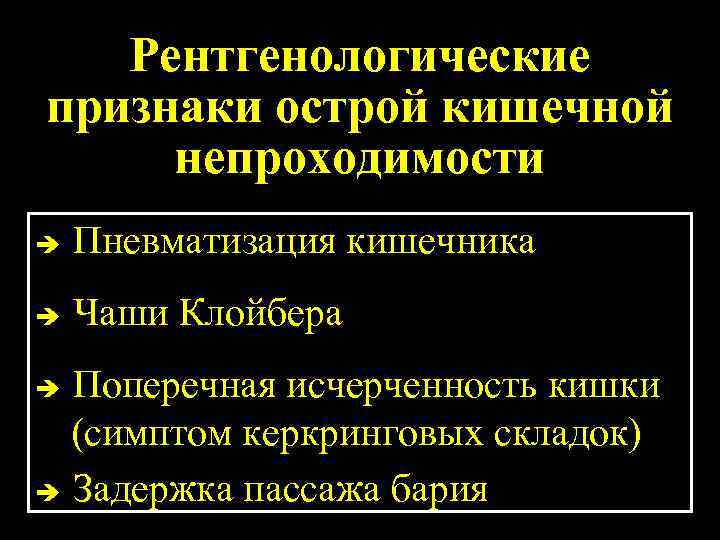 Рентгенологические признаки острой кишечной непроходимости

➔ Пневматизация кишечника

➔ Чаши Клойбера

➔ Поперечная исчерченность кишки (симптом керкринговых складок)

➔ Задержка пассажа бария